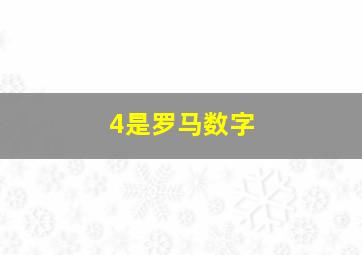 4是罗马数字